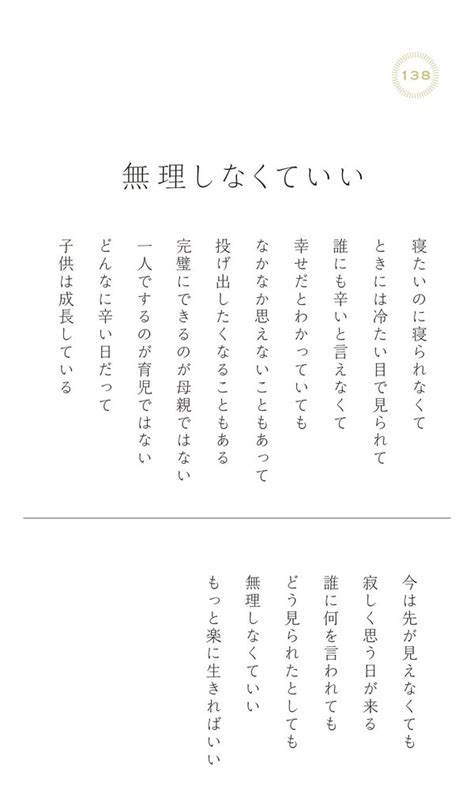 138

無理しなくていい

寝たいのに寝られなくて
ときには冷たい目で見られて
誰にも辛いと言えなくて
幸せだとわかっていても
なかなか思えないこともあって
投げ出したくなることもある
完璧にできるのが母親ではない
一人でするのが育児ではない
どんなに辛い日だって
子供は成長している

今は先が見えなくても
寂しく思う日が来る
誰に何を言われても
どう見られたとしても
無理しなくていい
もっと楽に生きればいい